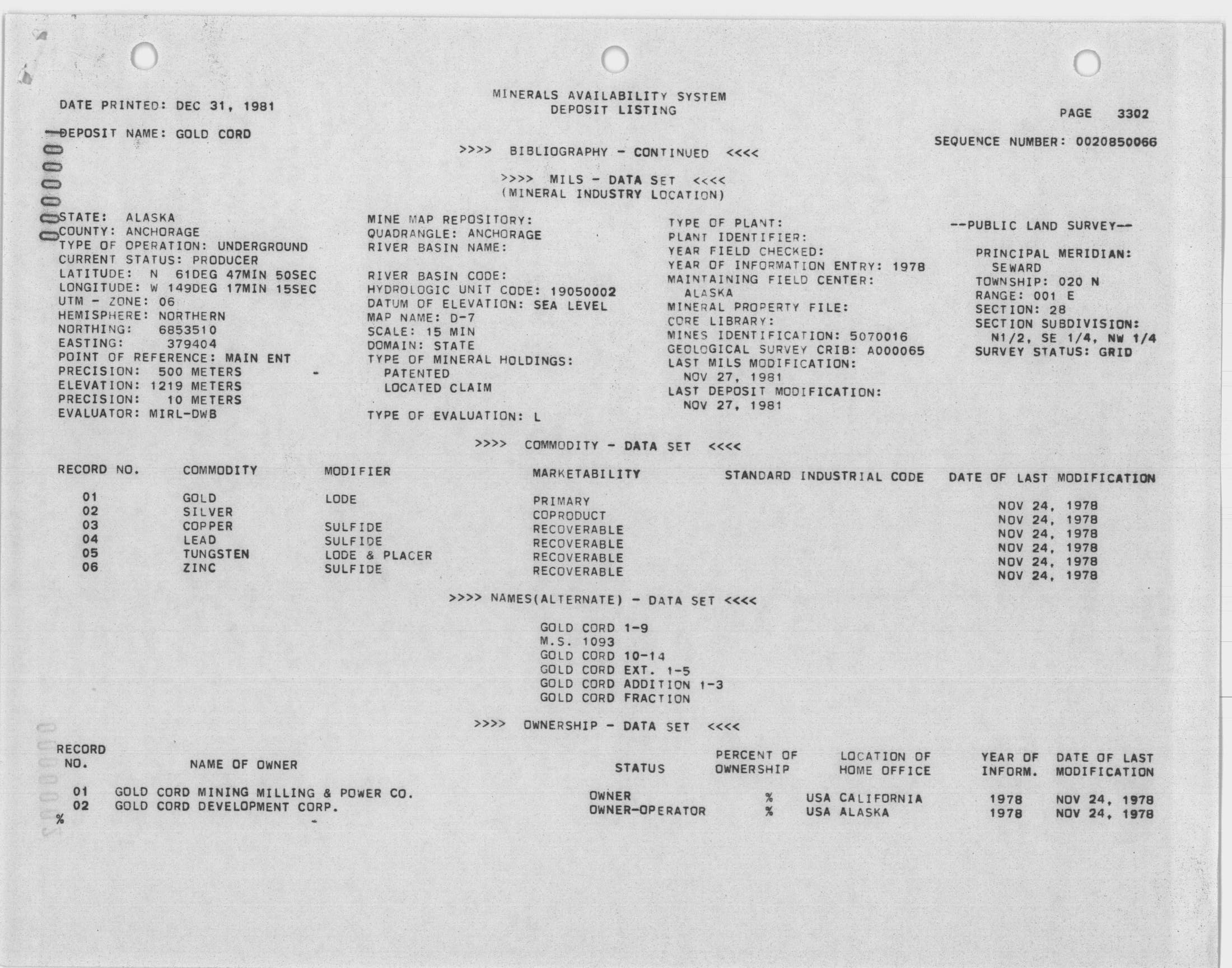 DATE PRINTED: DEC 31, 1981

MINERALS AVAILABILITY SYSTEM
DEPOSIT LISTING

PAGE 3302

DEPOSIT NAME: GOLD CORD

SEQUENCE NUMBER: 0020850066

>>>> BIBLIOGRAPHY - CONTINUED <<<<

>>>> MILS - DATA SET <<<<
(MINERAL INDUSTRY LOCATION)

STATE: ALASKA
COUNTY: ANCHORAGE
TYPE OF OPERATION: UNDERGROUND
CURRENT STATUS: PRODUCER
LATITUDE: N 61DEG 47MIN 50SEC
LONGITUDE: W 149DEG 17MIN 15SEC
UTM - ZONE: 06
HEMISPHERE: NORTHERN
NORTHING: 6853510
EASTING: 379404
POINT OF REFERENCE: MAIN ENT
PRECISION: 500 METERS
ELEVATION: 1219 METERS
PRECISION: 10 METERS
EVALUATOR: MIRL-DWB

MINE MAP REPOSITORY:
QUADRANGLE: ANCHORAGE
RIVER BASIN NAME:

RIVER BASIN CODE:
HYDROLOGIC UNIT CODE: 19050002
DATUM OF ELEVATION: SEA LEVEL
MAP NAME: D-7
SCALE: 15 MIN
DOMAIN: STATE
TYPE OF MINERAL HOLDINGS:
PATENTED
LOCATED CLAIM

TYPE OF EVALUATION: L

TYPE OF PLANT:
PLANT IDENTIFIER:
YEAR FIELD CHECKED:
YEAR OF INFORMATION ENTRY: 1978
MAINTAINING FIELD CENTER:
ALASKA
MINERAL PROPERTY FILE:
CORE LIBRARY:
MINES IDENTIFICATION: 5070016
GEOLOGICAL SURVEY CRIB: A000065
LAST MILS MODIFICATION:
NOV 27, 1981
LAST DEPOSIT MODIFICATION:
NOV 27, 1981

--PUBLIC LAND SURVEY--

PRINCIPAL MERIDIAN:
SEWARD
TOWNSHIP: 020 N
RANGE: 001 E
SECTION: 28
SECTION SUBDIVISION:
N1/2, SE 1/4, NW 1/4
SURVEY STATUS: GRID

>>>> COMMODITY - DATA SET <<<<

| RECORD NO. | COMMODITY | MODIFIER | MARKETABILITY | STANDARD INDUSTRIAL CODE | DATE OF LAST MODIFICATION |
|---|---|---|---|---|---|
| 01 | GOLD | LODE | PRIMARY | | NOV 24, 1978 |
| 02 | SILVER | | COPRODUCT | | NOV 24, 1978 |
| 03 | COPPER | SULFIDE | RECOVERABLE | | NOV 24, 1978 |
| 04 | LEAD | SULFIDE | RECOVERABLE | | NOV 24, 1978 |
| 05 | TUNGSTEN | LODE & PLACER | RECOVERABLE | | NOV 24, 1978 |
| 06 | ZINC | SULFIDE | RECOVERABLE | | NOV 24, 1978 |

>>>> NAMES(ALTERNATE) - DATA SET <<<<

GOLD CORD 1-9
M.S. 1093
GOLD CORD 10-14
GOLD CORD EXT. 1-5
GOLD CORD ADDITION 1-3
GOLD CORD FRACTION

>>>> OWNERSHIP - DATA SET <<<<

| RECORD NO. | NAME OF OWNER | STATUS | PERCENT OF OWNERSHIP | LOCATION OF HOME OFFICE | YEAR OF INFORM. | DATE OF LAST MODIFICATION |
|---|---|---|---|---|---|---|
| 01 | GOLD CORD MINING MILLING & POWER CO. | OWNER | % | USA CALIFORNIA | 1978 | NOV 24, 1978 |
| 02 | GOLD CORD DEVELOPMENT CORP. | OWNER-OPERATOR | % | USA ALASKA | 1978 | NOV 24, 1978 |

%